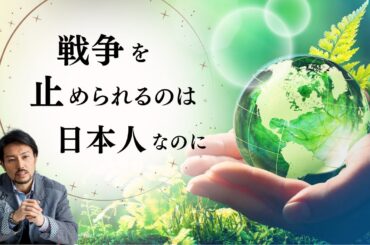 戦争を
止められるのは
日本人なのに